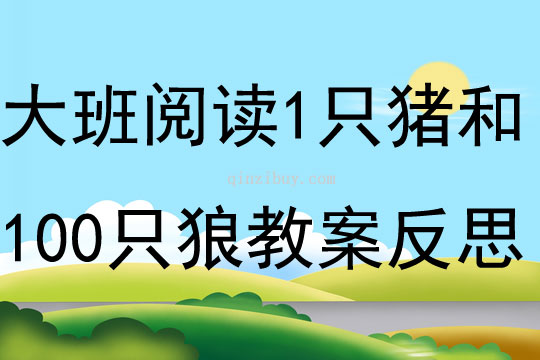 大班阅读1只猪和

qinzibuy.com

100只狼教案反思